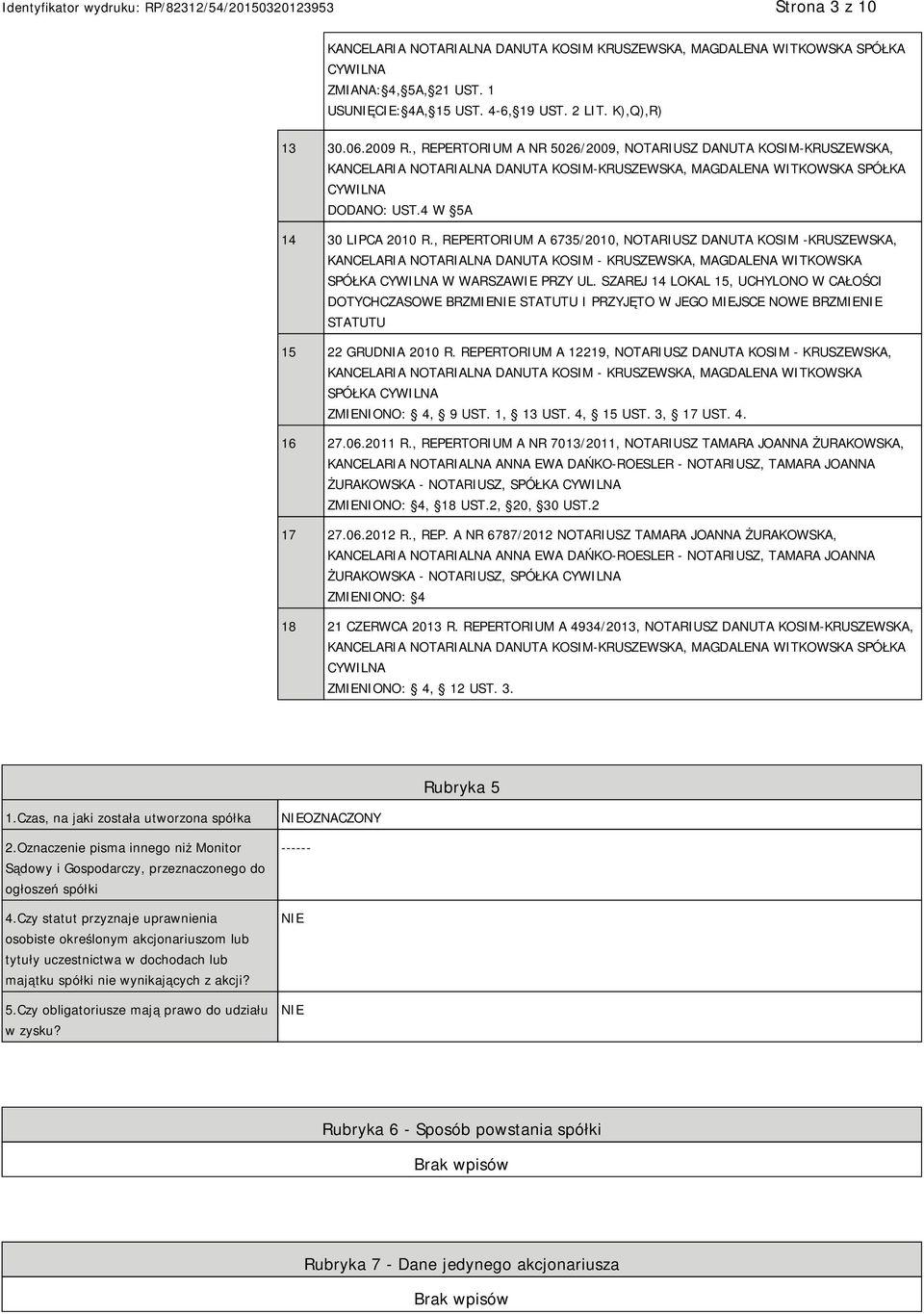 Identyfikator wydruku: RP/82312/54/20150320123953 Strona 3 z 10

| | |
|---|---|
| | KANCELARIA NOTARIALNA DANUTA KOSIM KRUSZEWSKA, MAGDALENA WITKOWSKA SPÓŁKA CYWILNA ZMIANA: 4, 5A, 21 UST. 1 USUNIĘCIE: 4A, 15 UST. 4-6, 19 UST. 2 LIT. K),Q),R) |
| 13 | 30.06.2009 R., REPERTORIUM A NR 5026/2009, NOTARIUSZ DANUTA KOSIM-KRUSZEWSKA, KANCELARIA NOTARIALNA DANUTA KOSIM-KRUSZEWSKA, MAGDALENA WITKOWSKA SPÓŁKA CYWILNA DODANO: UST.4 W 5A |
| 14 | 30 LIPCA 2010 R., REPERTORIUM A 6735/2010, NOTARIUSZ DANUTA KOSIM -KRUSZEWSKA, KANCELARIA NOTARIALNA DANUTA KOSIM - KRUSZEWSKA, MAGDALENA WITKOWSKA SPÓŁKA CYWILNA W WARSZAWIE PRZY UL. SZAREJ 14 LOKAL 15, UCHYLONO W CAŁOŚCI DOTYCHCZASOWE BRZMIENIE STATUTU I PRZYJĘTO W JEGO MIEJSCE NOWE BRZMIENIE STATUTU |
| 15 | 22 GRUDNIA 2010 R. REPERTORIUM A 12219, NOTARIUSZ DANUTA KOSIM - KRUSZEWSKA, KANCELARIA NOTARIALNA DANUTA KOSIM - KRUSZEWSKA, MAGDALENA WITKOWSKA SPÓŁKA CYWILNA ZMIENIONO: 4, 9 UST. 1, 13 UST. 4, 15 UST. 3, 17 UST. 4. |
| 16 | 27.06.2011 R., REPERTORIUM A NR 7013/2011, NOTARIUSZ TAMARA JOANNA ŻURAKOWSKA, KANCELARIA NOTARIALNA ANNA EWA DAŃKO-ROESLER - NOTARIUSZ, TAMARA JOANNA ŻURAKOWSKA - NOTARIUSZ, SPÓŁKA CYWILNA ZMIENIONO: 4, 18 UST.2, 20, 30 UST.2 |
| 17 | 27.06.2012 R., REP. A NR 6787/2012 NOTARIUSZ TAMARA JOANNA ŻURAKOWSKA, KANCELARIA NOTARIALNA ANNA EWA DAŃKO-ROESLER - NOTARIUSZ, TAMARA JOANNA ŻURAKOWSKA - NOTARIUSZ, SPÓŁKA CYWILNA ZMIENIONO: 4 |
| 18 | 21 CZERWCA 2013 R. REPERTORIUM A 4934/2013, NOTARIUSZ DANUTA KOSIM-KRUSZEWSKA, KANCELARIA NOTARIALNA DANUTA KOSIM-KRUSZEWSKA, MAGDALENA WITKOWSKA SPÓŁKA CYWILNA ZMIENIONO: 4, 12 UST. 3. |

Rubryka 5

| | |
|---|---|
| 1.Czas, na jaki została utworzona spółka | NIEOZNACZONY |
| 2.Oznaczenie pisma innego niż Monitor Sądowy i Gospodarczy, przeznaczonego do ogłoszeń spółki | ------ |
| 4.Czy statut przyznaje uprawnienia osobiste określonym akcjonariuszom lub tytuły uczestnictwa w dochodach lub majątku spółki nie wynikających z akcji? | NIE |
| 5.Czy obligatoriusze mają prawo do udziału w zysku? | NIE |

Rubryka 6 - Sposób powstania spółki

Brak wpisów

Rubryka 7 - Dane jedynego akcjonariusza

Brak wpisów